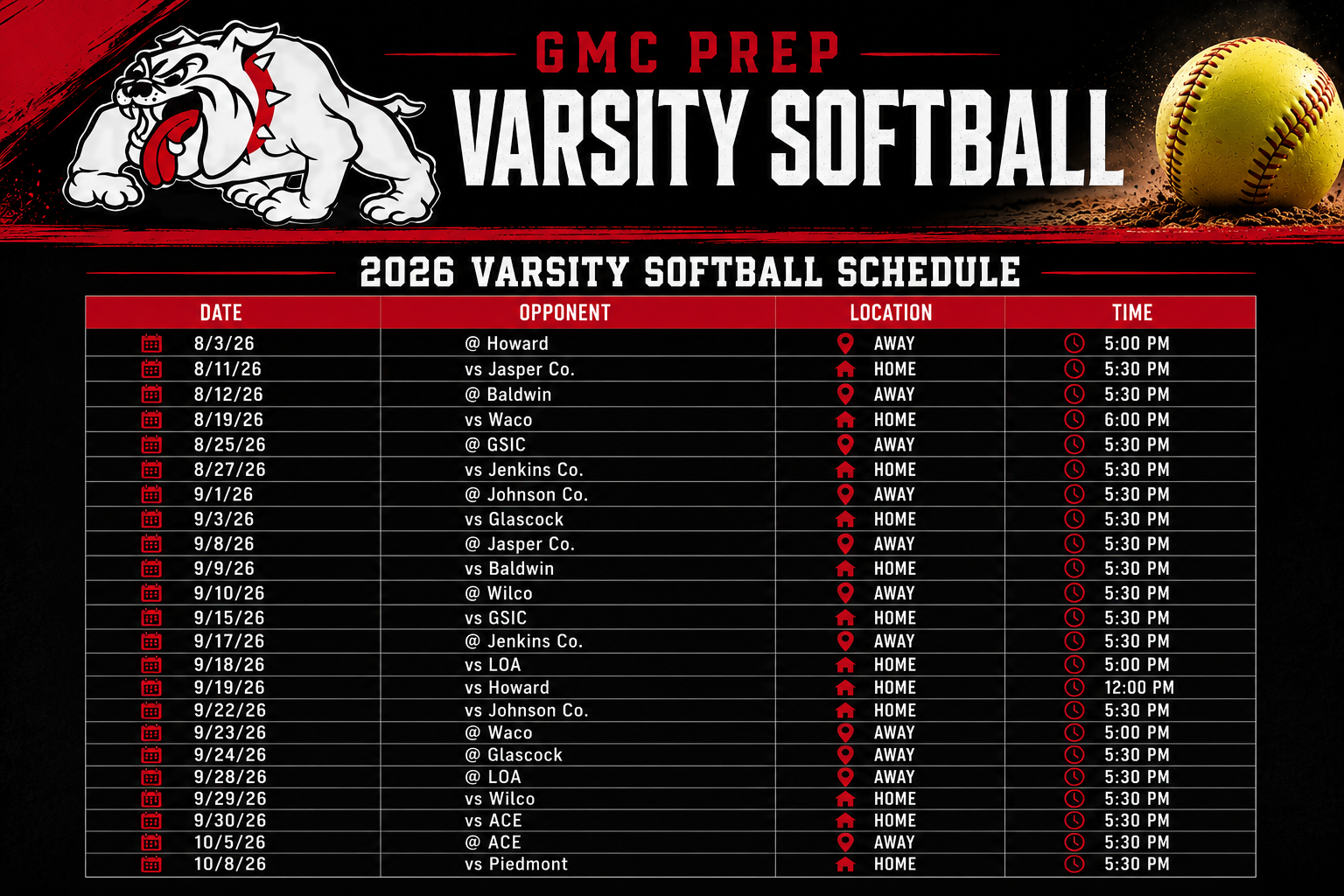 GMC PREP

VARSITY SOFTBALL

2026 VARSITY SOFTBALL SCHEDULE

| DATE | OPPONENT | LOCATION | TIME |
|---|---|---|---|
| 8/3/26 | @ Howard | AWAY | 5:00 PM |
| 8/11/26 | vs Jasper Co. | HOME | 5:30 PM |
| 8/12/26 | @ Baldwin | AWAY | 5:30 PM |
| 8/19/26 | vs Waco | HOME | 6:00 PM |
| 8/25/26 | @ GSIC | AWAY | 5:30 PM |
| 8/27/26 | vs Jenkins Co. | HOME | 5:30 PM |
| 9/1/26 | @ Johnson Co. | AWAY | 5:30 PM |
| 9/3/26 | vs Glascock | HOME | 5:30 PM |
| 9/8/26 | @ Jasper Co. | AWAY | 5:30 PM |
| 9/9/26 | vs Baldwin | HOME | 5:30 PM |
| 9/10/26 | @ Wilco | AWAY | 5:30 PM |
| 9/15/26 | vs GSIC | HOME | 5:30 PM |
| 9/17/26 | @ Jenkins Co. | AWAY | 5:30 PM |
| 9/18/26 | vs LOA | HOME | 5:00 PM |
| 9/19/26 | vs Howard | HOME | 12:00 PM |
| 9/22/26 | vs Johnson Co. | HOME | 5:30 PM |
| 9/23/26 | @ Waco | AWAY | 5:00 PM |
| 9/24/26 | @ Glascock | AWAY | 5:30 PM |
| 9/28/26 | @ LOA | AWAY | 5:30 PM |
| 9/29/26 | vs Wilco | HOME | 5:30 PM |
| 9/30/26 | vs ACE | HOME | 5:30 PM |
| 10/5/26 | @ ACE | AWAY | 5:30 PM |
| 10/8/26 | vs Piedmont | HOME | 5:30 PM |